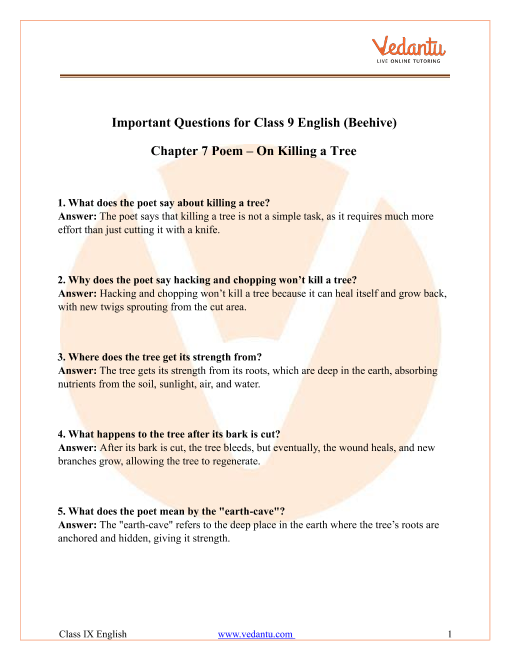 Vedantu
LIVE ONLINE TUTORING

Important Questions for Class 9 English (Beehive)

Chapter 7 Poem – On Killing a Tree

1. What does the poet say about killing a tree?
Answer: The poet says that killing a tree is not a simple task, as it requires much more effort than just cutting it with a knife.

2. Why does the poet say hacking and chopping won't kill a tree?
Answer: Hacking and chopping won't kill a tree because it can heal itself and grow back, with new twigs sprouting from the cut area.

3. Where does the tree get its strength from?
Answer: The tree gets its strength from its roots, which are deep in the earth, absorbing nutrients from the soil, sunlight, air, and water.

4. What happens to the tree after its bark is cut?
Answer: After its bark is cut, the tree bleeds, but eventually, the wound heals, and new branches grow, allowing the tree to regenerate.

5. What does the poet mean by the "earth-cave"?
Answer: The "earth-cave" refers to the deep place in the earth where the tree's roots are anchored and hidden, giving it strength.

Class IX English www.vedantu.com 1